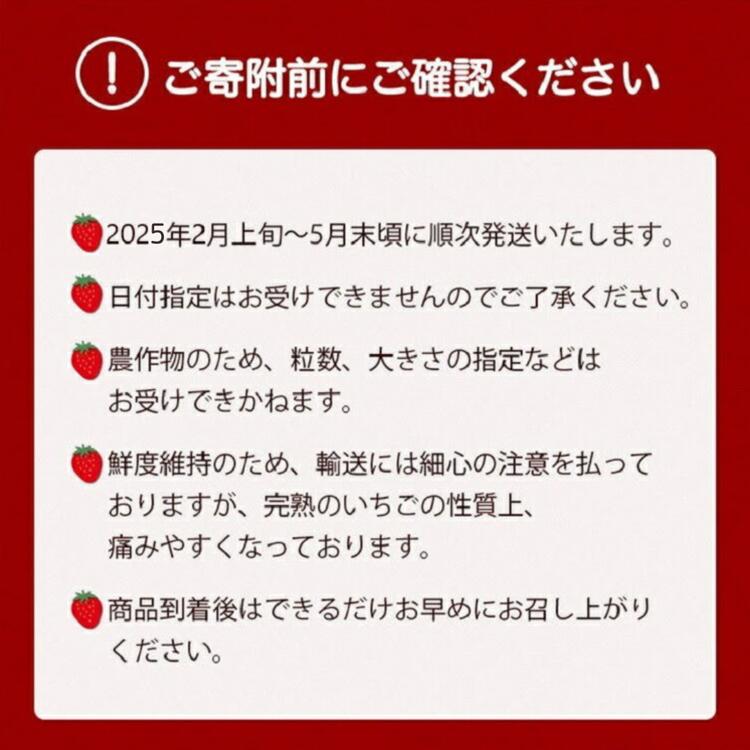 ! ご寄附前にご確認ください

2025年2月上旬～5月末頃に順次発送いたします。

日付指定はお受けできませんのでご了承ください。

農作物のため、粒数、大きさの指定などはお受けできかねます。

鮮度維持のため、輸送には細心の注意を払っておりますが、完熟のいちごの性質上、痛みやすくなっております。

商品到着後はできるだけお早めにお召し上がりください。